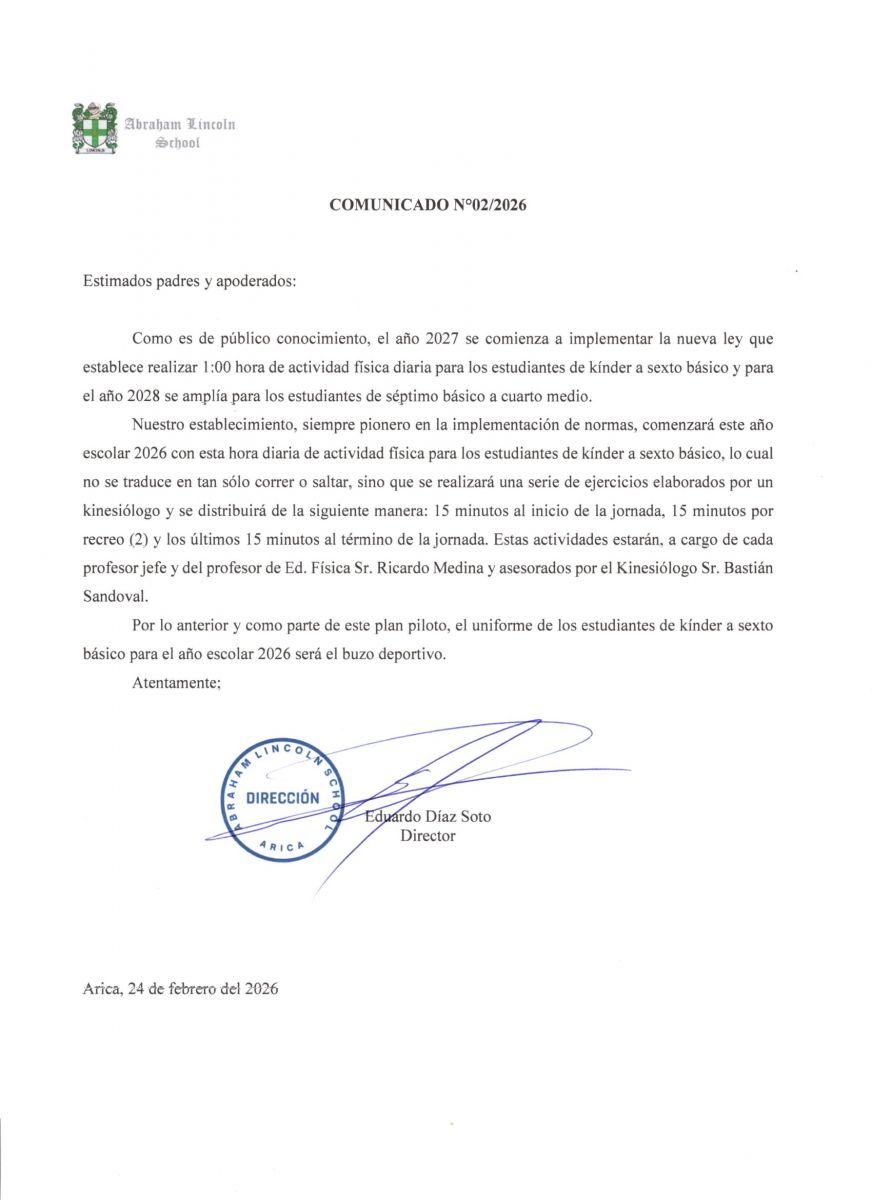 Abraham Lincoln School

COMUNICADO N°02/2026

Estimados padres y apoderados:

Como es de público conocimiento, el año 2027 se comienza a implementar la nueva ley que establece realizar 1:00 hora de actividad física diaria para los estudiantes de kínder a sexto básico y para el año 2028 se amplía para los estudiantes de séptimo básico a cuarto medio.

Nuestro establecimiento, siempre pionero en la implementación de normas, comenzará este año escolar 2026 con esta hora diaria de actividad física para los estudiantes de kínder a sexto básico, lo cual no se traduce en tan sólo correr o saltar, sino que se realizará una serie de ejercicios elaborados por un kinesiólogo y se distribuirá de la siguiente manera: 15 minutos al inicio de la jornada, 15 minutos por recreo (2) y los últimos 15 minutos al término de la jornada. Estas actividades estarán, a cargo de cada profesor jefe y del profesor de Ed. Física Sr. Ricardo Medina y asesorados por el Kinesiólogo Sr. Bastián Sandoval.

Por lo anterior y como parte de este plan piloto, el uniforme de los estudiantes de kínder a sexto básico para el año escolar 2026 será el buzo deportivo.

Atentamente;

ABRAHAM LINCOLN SCHOOL
DIRECCIÓN
ARICA

Eduardo Díaz Soto
Director

Arica, 24 de febrero del 2026